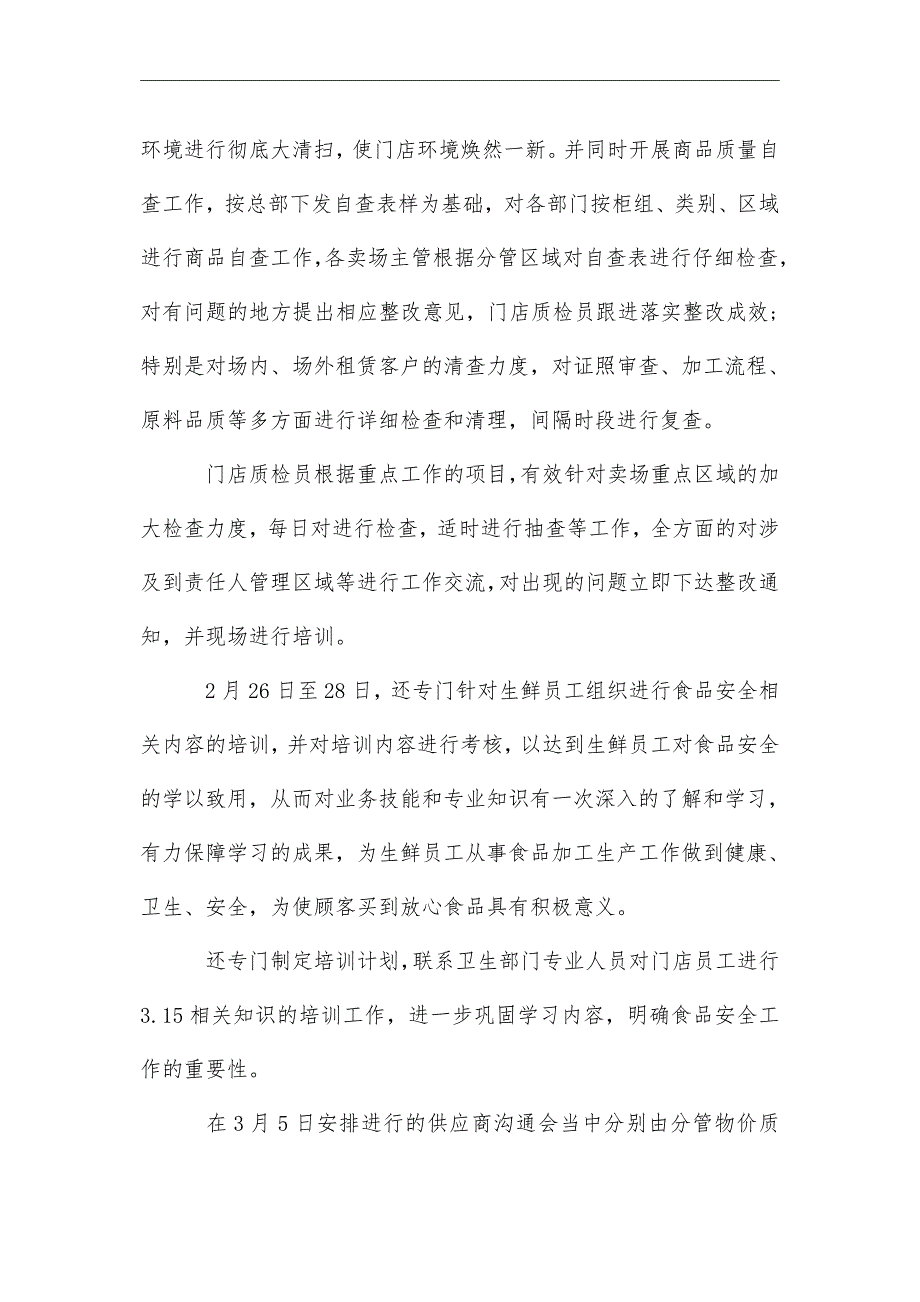 环境进行彻底大清扫，使门店环境焕然一新。并同时开展商品质量自查工作，按总部下发自查表样为基础，对各部门按柜组、类别、区域进行商品自查工作，各卖场主管根据分管区域对自查表进行仔细检查，对有问题的地方提出相应整改意见，门店质检员跟进落实整改成效；特别是对场内、场外租赁客户的清查力度，对证照审查、加工流程、原料品质等多方面进行详细检查和清理，间隔时段进行复查。

门店质检员根据重点工作的项目，有效针对卖场重点区域的加大检查力度，每日对进行检查，适时进行抽查等工作，全方面的对涉及到责任人管理区域等进行工作交流，对出现的问题立即下达整改通知，并现场进行培训。

2月26日至28日，还专门针对生鲜员工组织进行食品安全相关内容的培训，并对培训内容进行考核，以达到生鲜员工对食品安全的学以致用，从而对业务技能和专业知识有一次深入的了解和学习，有力保障学习的成果，为生鲜员工从事食品加工生产工作做到健康、卫生、安全，为使顾客买到放心食品具有积极意义。

还专门制定培训计划，联系卫生部门专业人员对门店员工进行3.15相关知识的培训工作，进一步巩固学习内容，明确食品安全工作的重要性。

在3月5日安排进行的供应商沟通会当中分别由分管物价质